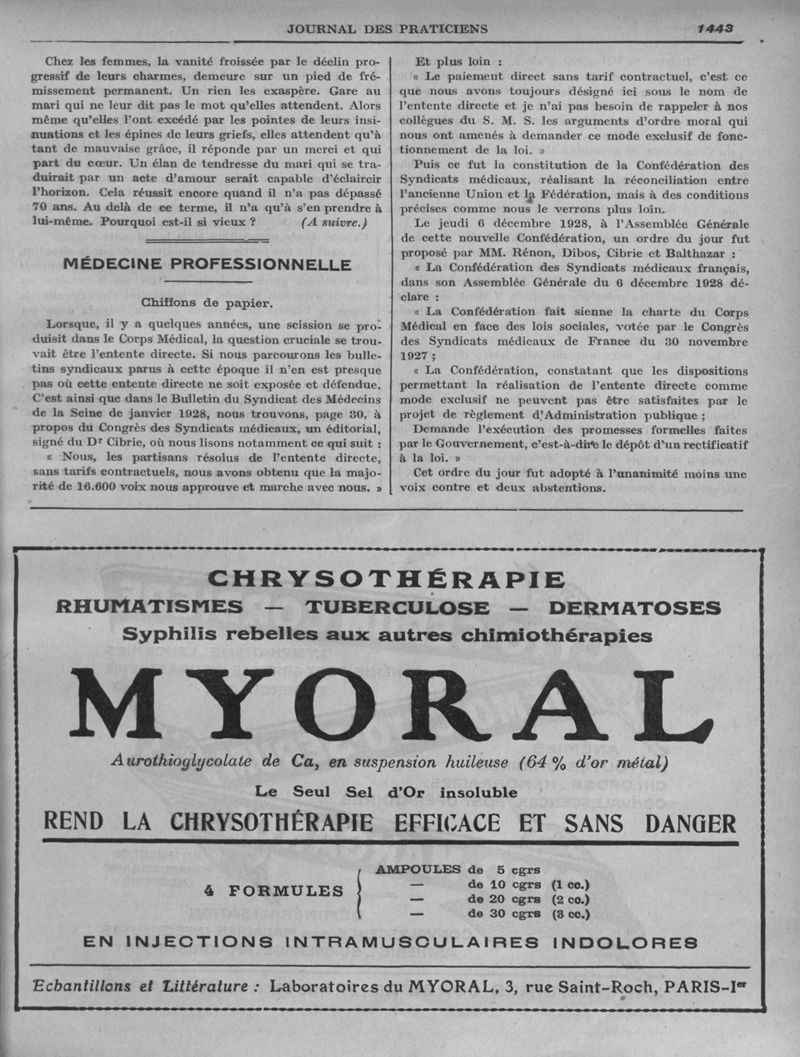 JOURNAL DES PRATICIENS 1443

Chez les femmes, la vanité froissée par le déclin progressif de leurs charmes, demeure sur un pied de frémissement permanent. Un rien les exaspère. Gare au mari qui ne leur dit pas le mot qu'elles attendent. Alors même qu'elles l'ont excédé par les pointes de leurs insinuations et les épines de leurs griefs, elles attendent qu'à tant de mauvaise grâce, il réponde par un merci et qui part du cœur. Un élan de tendresse du mari qui se traduirait par un acte d'amour serait capable d'éclaircir l'horizon. Cela réussit encore quand il n'a pas dépassé 70 ans. Au delà de ce terme, il n'a qu'à s'en prendre à lui-même. Pourquoi est-il si vieux ? (A suivre.)

MÉDECINE PROFESSIONNELLE

Chiffons de papier.

Lorsque, il y a quelques années, une scission se produisit dans le Corps Médical, la question cruciale se trouvait être l'entente directe. Si nous parcourons les bulletins syndicaux parus à cette époque il n'en est presque pas où cette entente directe ne soit exposée et défendue. C'est ainsi que dans le Bulletin du Syndicat des Médecins de la Seine de janvier 1928, nous trouvons, page 30, à propos du Congrès des Syndicats médicaux, un éditorial, signé du Dr Cibrie, où nous lisons notamment ce qui suit :

« Nous, les partisans résolus de l'entente directe, sans tarifs contractuels, nous avons obtenu que la majorité de 16.600 voix nous approuve et marche avec nous. »

Et plus loin :

« Le paiement direct sans tarif contractuel, c'est ce que nous avons toujours désigné ici sous le nom de l'entente directe et je n'ai pas besoin de rappeler à nos collègues du S. M. S. les arguments d'ordre moral qui nous ont amenés à demander ce mode exclusif de fonctionnement de la loi. »

Puis ce fut la constitution de la Confédération des Syndicats médicaux, réalisant la réconciliation entre l'ancienne Union et la Fédération, mais à des conditions précises comme nous le verrons plus loin.

Le jeudi 6 décembre 1928, à l'Assemblée Générale de cette nouvelle Confédération, un ordre du jour fut proposé par MM. Rénon, Dibos, Cibrie et Balthazar :

« La Confédération des Syndicats médicaux français, dans son Assemblée Générale du 6 décembre 1928 déclare :

« La Confédération fait sienne la charte du Corps Médical en face des lois sociales, votée par le Congrès des Syndicats médicaux de France du 30 novembre 1927 ;

« La Confédération, constatant que les dispositions permettant la réalisation de l'entente directe comme mode exclusif ne peuvent pas être satisfaites par le projet de règlement d'Administration publique ;

Demande l'exécution des promesses formelles faites par le Gouvernement, c'est-à-dire le dépôt d'un rectificatif à la loi. »

Cet ordre du jour fut adopté à l'unanimité moins une voix contre et deux abstentions.

CHRYSOTHÉRAPIE
RHUMATISMES — TUBERCULOSE — DERMATOSES
Syphilis rebelles aux autres chimiothérapies

MYORAL

Aurothioglycolate de Ca, en suspension huileuse (64 % d'or métal)

Le Seul Sel d'Or insoluble

REND LA CHRYSOTHÉRAPIE EFFICACE ET SANS DANGER

4 FORMULES
AMPOULES de 5 cgrs
— de 10 cgrs (1 cc.)
— de 20 cgrs (2 cc.)
— de 30 cgrs (3 cc.)

EN INJECTIONS INTRAMUSCULAIRES INDOLORES

Echantillons et Littérature : Laboratoires du MYORAL, 3, rue Saint-Roch, PARIS-Ier